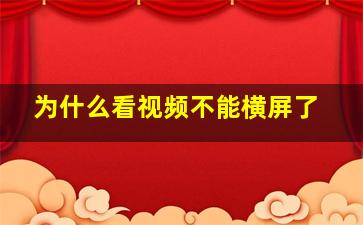 为什么看视频不能横屏了